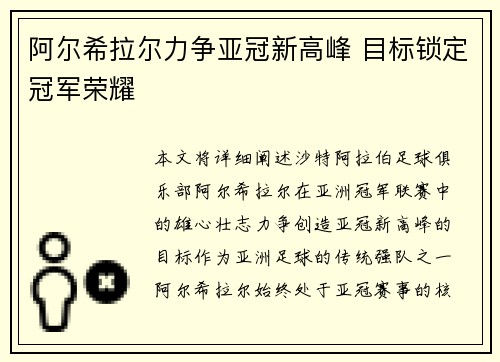 阿尔希拉尔力争亚冠新高峰 目标锁定冠军荣耀

本文将详细阐述沙特阿拉伯足球俱乐部阿尔希拉尔在亚洲冠军联赛中的雄心壮志力争创造亚冠新高峰的目标作为亚洲足球的传统强队之一阿尔希拉尔始终处于亚冠赛事的核